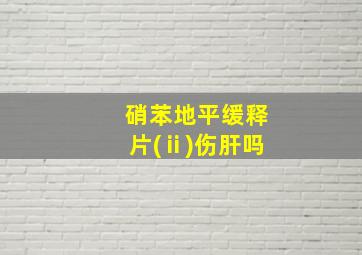 硝苯地平缓释片(ⅱ)伤肝吗